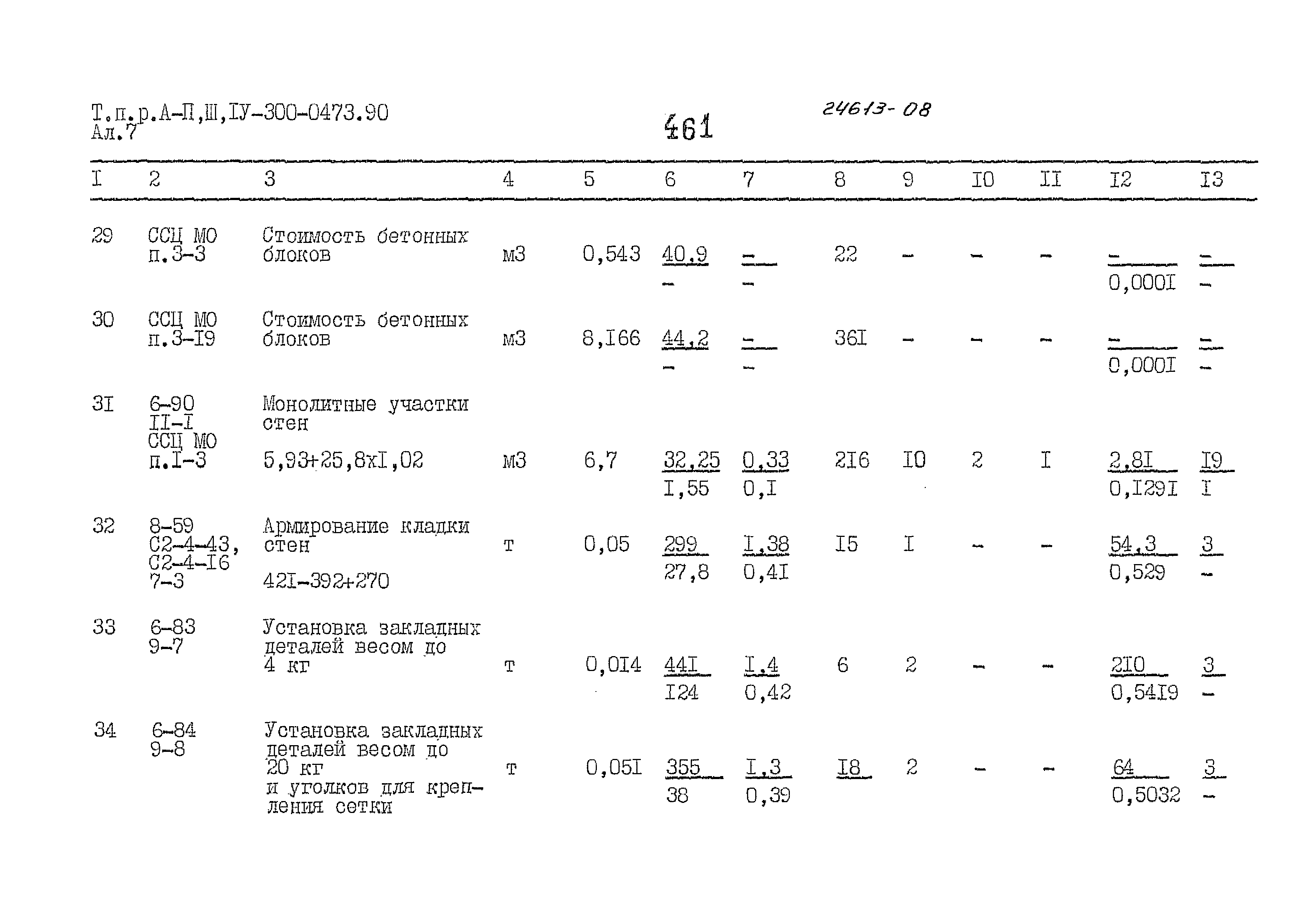 Т.п.р.А-П,Ш,IУ-300-0473.90
Ал.7

461

24613-08

| I | 2 | 3 | 4 | 5 | 6 | 7 | 8 | 9 | I0 | II | I2 | I3 |
|---|---|---|---|---|---|---|---|---|---|---|---|---|
| 29 | ССЦ МО п.3-3 | Стоимость бетонных блоков | м3 | 0,543 | $\frac{40,9}{-}$ | $\frac{-}{-}$ | 22 | - | - | - | $\frac{-}{0,000I}$ | $\frac{-}{-}$ |
| 30 | ССЦ МО п.3-I9 | Стоимость бетонных блоков | м3 | 8,I66 | $\frac{44,2}{-}$ | $\frac{-}{-}$ | 36I | - | - | - | $\frac{-}{0,000I}$ | $\frac{-}{-}$ |
| 3I | 6-90 II-I ССЦ МО п.I-3 | Монолитные участки стен 5,93+25,8хI,02 | м3 | 6,7 | $\frac{32,25}{I,55}$ | $\frac{0,33}{0,I}$ | 2I6 | I0 | 2 | I | $\frac{2,8I}{0,I29I}$ | $\frac{I9}{I}$ |
| 32 | 8-59 С2-4-43, С2-4-I6 7-3 | Армирование кладки стен 42I-392+270 | т | 0,05 | $\frac{299}{27,8}$ | $\frac{I,38}{0,4I}$ | I5 | I | - | - | $\frac{54,3}{0,529}$ | $\frac{3}{-}$ |
| 33 | 6-83 9-7 | Установка закладных деталей весом до 4 кг | т | 0,0I4 | $\frac{44I}{I24}$ | $\frac{I,4}{0,42}$ | 6 | 2 | - | - | $\frac{2I0}{0,54I9}$ | $\frac{3}{-}$ |
| 34 | 6-84 9-8 | Установка закладных деталей весом до 20 кг и уголков для крепления сетки | т | 0,05I | $\frac{355}{38}$ | $\frac{I,3}{0,39}$ | I8 | 2 | - | - | $\frac{64}{0,5032}$ | $\frac{3}{-}$ |